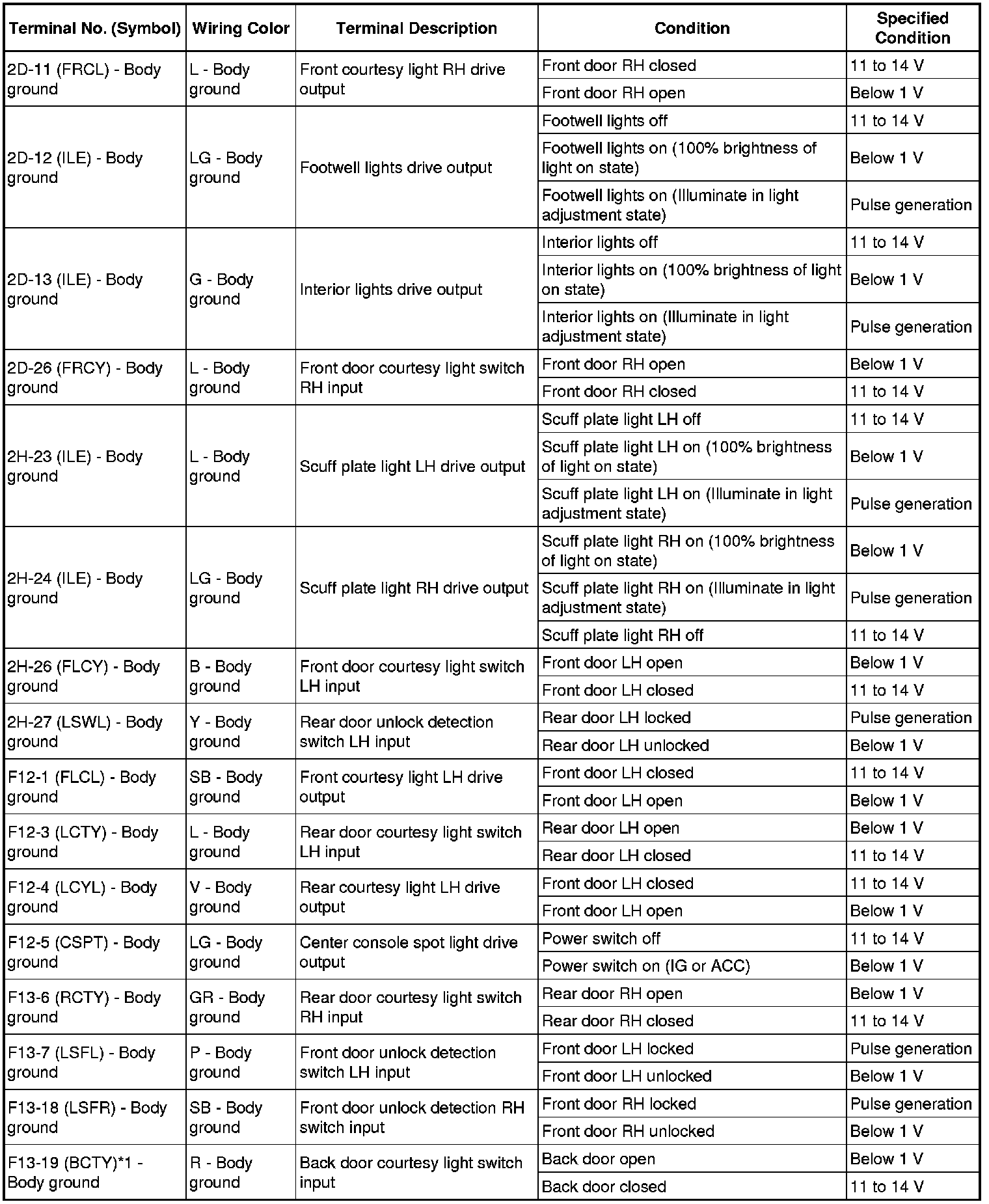 | Terminal No. (Symbol) | Wiring Color | Terminal Description | Condition | Specified Condition |
|---|---|---|---|---|
| 2D-11 (FRCL) - Body ground | L - Body ground | Front courtesy light RH drive output | Front door RH closed | 11 to 14 V |
| | | | Front door RH open | Below 1 V |
| 2D-12 (ILE) - Body ground | LG - Body ground | Footwell lights drive output | Footwell lights off | 11 to 14 V |
| | | | Footwell lights on (100% brightness of light on state) | Below 1 V |
| | | | Footwell lights on (Illuminate in light adjustment state) | Pulse generation |
| 2D-13 (ILE) - Body ground | G - Body ground | Interior lights drive output | Interior lights off | 11 to 14 V |
| | | | Interior lights on (100% brightness of light on state) | Below 1 V |
| | | | Interior lights on (Illuminate in light adjustment state) | Pulse generation |
| 2D-26 (FRCY) - Body ground | L - Body ground | Front door courtesy light switch RH input | Front door RH open | Below 1 V |
| | | | Front door RH closed | 11 to 14 V |
| 2H-23 (ILE) - Body ground | L - Body ground | Scuff plate light LH drive output | Scuff plate light LH off | 11 to 14 V |
| | | | Scuff plate light LH on (100% brightness of light on state) | Below 1 V |
| | | | Scuff plate light LH on (Illuminate in light adjustment state) | Pulse generation |
| 2H-24 (ILE) - Body ground | LG - Body ground | Scuff plate light RH drive output | Scuff plate light RH on (100% brightness of light on state) | Below 1 V |
| | | | Scuff plate light RH on (Illuminate in light adjustment state) | Pulse generation |
| | | | Scuff plate light RH off | 11 to 14 V |
| 2H-26 (FLCY) - Body ground | B - Body ground | Front door courtesy light switch LH input | Front door LH open | Below 1 V |
| | | | Front door LH closed | 11 to 14 V |
| 2H-27 (LSWL) - Body ground | Y - Body ground | Rear door unlock detection switch LH input | Rear door LH locked | Pulse generation |
| | | | Rear door LH unlocked | Below 1 V |
| F12-1 (FLCL) - Body ground | SB - Body ground | Front courtesy light LH drive output | Front door LH closed | 11 to 14 V |
| | | | Front door LH open | Below 1 V |
| F12-3 (LCTY) - Body ground | L - Body ground | Rear door courtesy light switch LH input | Rear door LH open | Below 1 V |
| | | | Rear door LH closed | 11 to 14 V |
| F12-4 (LCYL) - Body ground | V - Body ground | Rear courtesy light LH drive output | Front door LH closed | 11 to 14 V |
| | | | Front door LH open | Below 1 V |
| F12-5 (CSPT) - Body ground | LG - Body ground | Center console spot light drive output | Power switch off | 11 to 14 V |
| | | | Power switch on (IG or ACC) | Below 1 V |
| F13-6 (RCTY) - Body ground | GR - Body ground | Rear door courtesy light switch RH input | Rear door RH open | Below 1 V |
| | | | Rear door RH closed | 11 to 14 V |
| F13-7 (LSFL) - Body ground | P - Body ground | Front door unlock detection switch LH input | Front door LH locked | Pulse generation |
| | | | Front door LH unlocked | Below 1 V |
| F13-18 (LSFR) - Body ground | SB - Body ground | Front door unlock detection RH switch input | Front door RH locked | Pulse generation |
| | | | Front door RH unlocked | Below 1 V |
| F13-19 (BCTY)*1 - Body ground | R - Body ground | Back door courtesy light switch input | Back door open | Below 1 V |
| | | | Back door closed | 11 to 14 V |